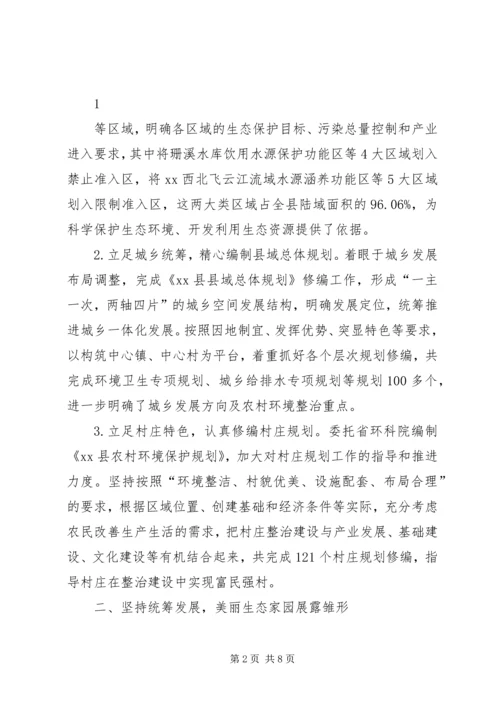 1

等区域，明确各区域的生态保护目标、污染总量控制和产业进入要求，其中将珊溪水库饮用水源保护功能区等4大区域划入禁止准入区，将xx西北飞云江流域水源涵养功能区等5大区域划入限制准入区，这两大类区域占全县陆域面积的96.06%，为科学保护生态环境、开发利用生态资源提供了依据。

2.立足城乡统筹，精心编制县域总体规划。着眼于城乡发展布局调整，完成《xx县县域总体规划》修编工作，形成“一主一次，两轴四片”的城乡空间发展结构，明确发展定位，统筹推进城乡一体化发展。按照因地制宜、发挥优势、突显特色等要求，以构筑中心镇、中心村为平台，着重抓好各个层次规划修编，共完成环境卫生专项规划、城乡给排水专项规划等规划100多个，进一步明确了城乡发展方向及农村环境整治重点。

3.立足村庄特色，认真修编村庄规划。委托省环科院编制《xx县农村环境保护规划》，加大对村庄规划工作的指导和推进力度。坚持按照“环境整洁、村貌优美、设施配套、布局合理”的要求，根据区域位置、创建基础和经济条件等实际，充分考虑农民改善生产生活的需求，把村庄整治建设与产业发展、基础建设、文化建设等有机结合起来，共完成121个村庄规划修编，指导村庄在整治建设中实现富民强村。

二、坚持统筹发展，美丽生态家园展露雏形

第2页 共8页